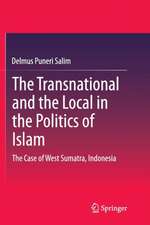 Delmus Puneri Salim

The Transnational and the Local in the Politics of Islam

The Case of West Sumatra, Indonesia

Springer